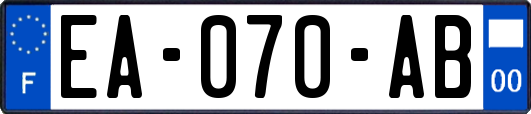 F

EA-070-AB

00